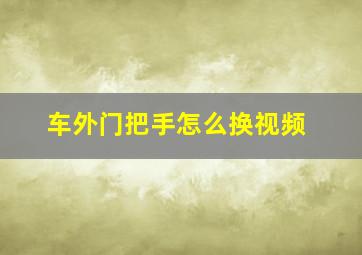 车外门把手怎么换视频